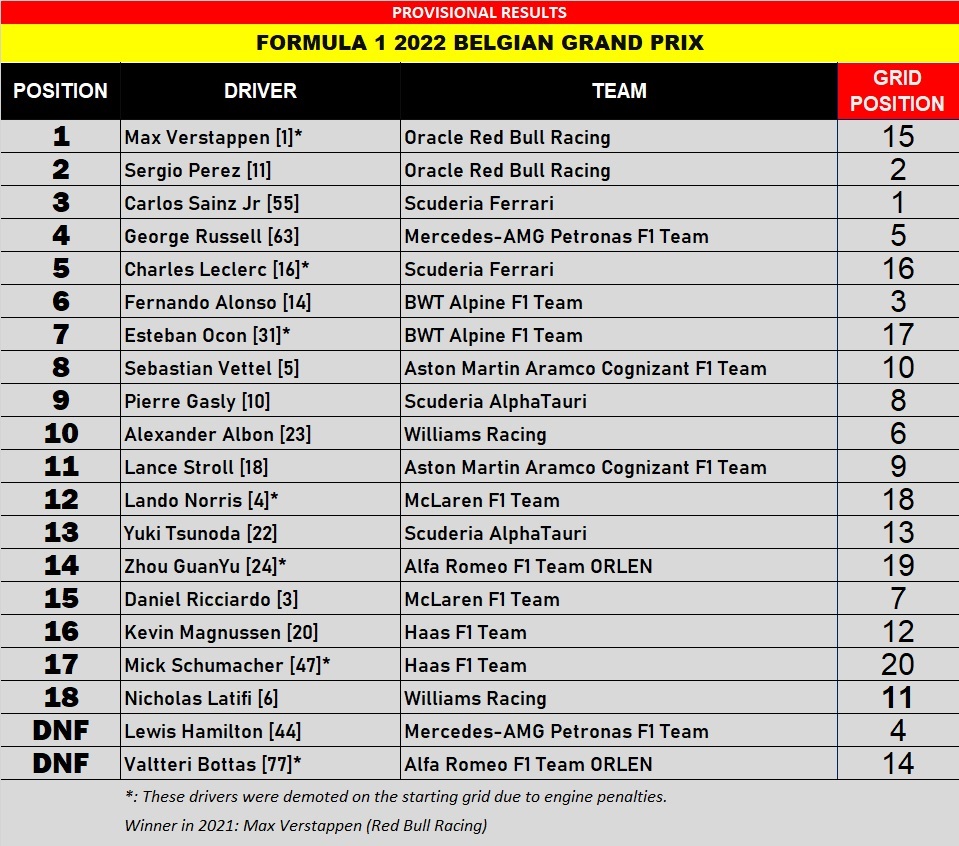 PROVISIONAL RESULTS

FORMULA 1 2022 BELGIAN GRAND PRIX

| POSITION | DRIVER | TEAM | GRID POSITION |
|---|---|---|---|
| 1 | Max Verstappen [1]* | Oracle Red Bull Racing | 15 |
| 2 | Sergio Perez [11] | Oracle Red Bull Racing | 2 |
| 3 | Carlos Sainz Jr [55] | Scuderia Ferrari | 1 |
| 4 | George Russell [63] | Mercedes-AMG Petronas F1 Team | 5 |
| 5 | Charles Leclerc [16]* | Scuderia Ferrari | 16 |
| 6 | Fernando Alonso [14] | BWT Alpine F1 Team | 3 |
| 7 | Esteban Ocon [31]* | BWT Alpine F1 Team | 17 |
| 8 | Sebastian Vettel [5] | Aston Martin Aramco Cognizant F1 Team | 10 |
| 9 | Pierre Gasly [10] | Scuderia AlphaTauri | 8 |
| 10 | Alexander Albon [23] | Williams Racing | 6 |
| 11 | Lance Stroll [18] | Aston Martin Aramco Cognizant F1 Team | 9 |
| 12 | Lando Norris [4]* | McLaren F1 Team | 18 |
| 13 | Yuki Tsunoda [22] | Scuderia AlphaTauri | 13 |
| 14 | Zhou GuanYu [24]* | Alfa Romeo F1 Team ORLEN | 19 |
| 15 | Daniel Ricciardo [3] | McLaren F1 Team | 7 |
| 16 | Kevin Magnussen [20] | Haas F1 Team | 12 |
| 17 | Mick Schumacher [47]* | Haas F1 Team | 20 |
| 18 | Nicholas Latifi [6] | Williams Racing | 11 |
| DNF | Lewis Hamilton [44] | Mercedes-AMG Petronas F1 Team | 4 |
| DNF | Valtteri Bottas [77]* | Alfa Romeo F1 Team ORLEN | 14 |

*: These drivers were demoted on the starting grid due to engine penalties.

Winner in 2021: Max Verstappen (Red Bull Racing)